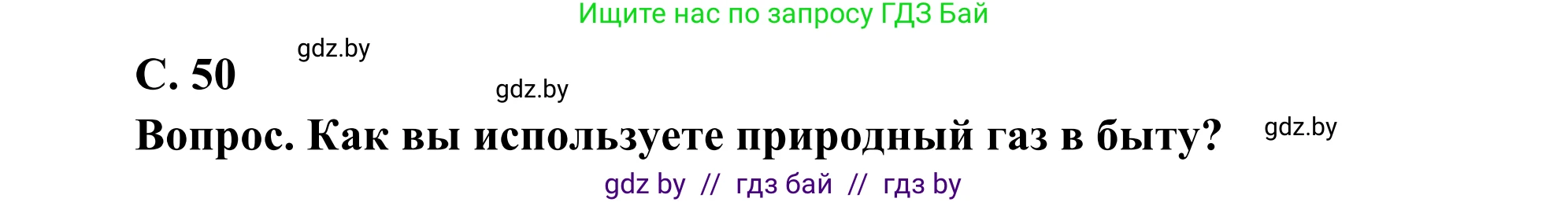 Ищите нас по запросу ГДЗ Бай

gdz.by

С. 50

gdz.by

Вопрос. Как вы используете природный газ в быту?

gdz.by

gdz by // гдз бай // гдз by